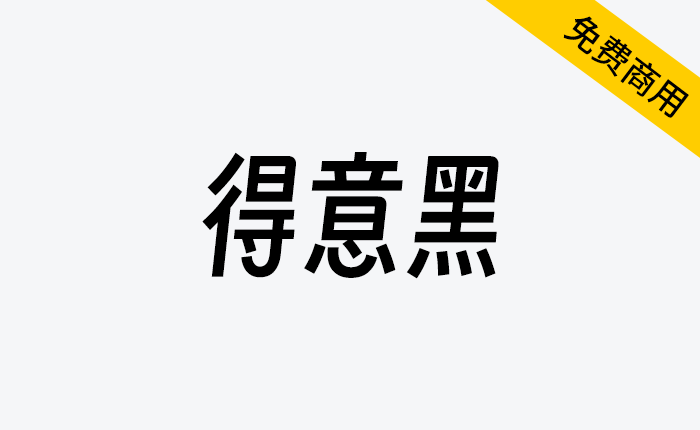 免费商用

得意黑